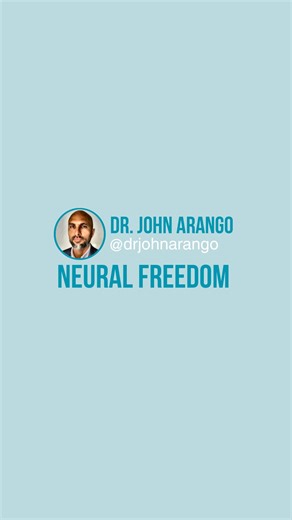 DR. JOHN ARANGO
@drjohnarango
NEURAL FREEDOM